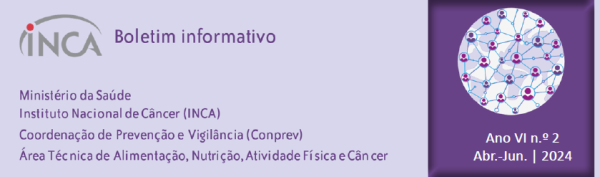 INCA Boletim informativo

Ministério da Saúde
Instituto Nacional de Câncer (INCA)
Coordenação de Prevenção e Vigilância (Conprev)
Área Técnica de Alimentação, Nutrição, Atividade Física e Câncer

Ano VI n.º 2
Abr.-Jun. | 2024